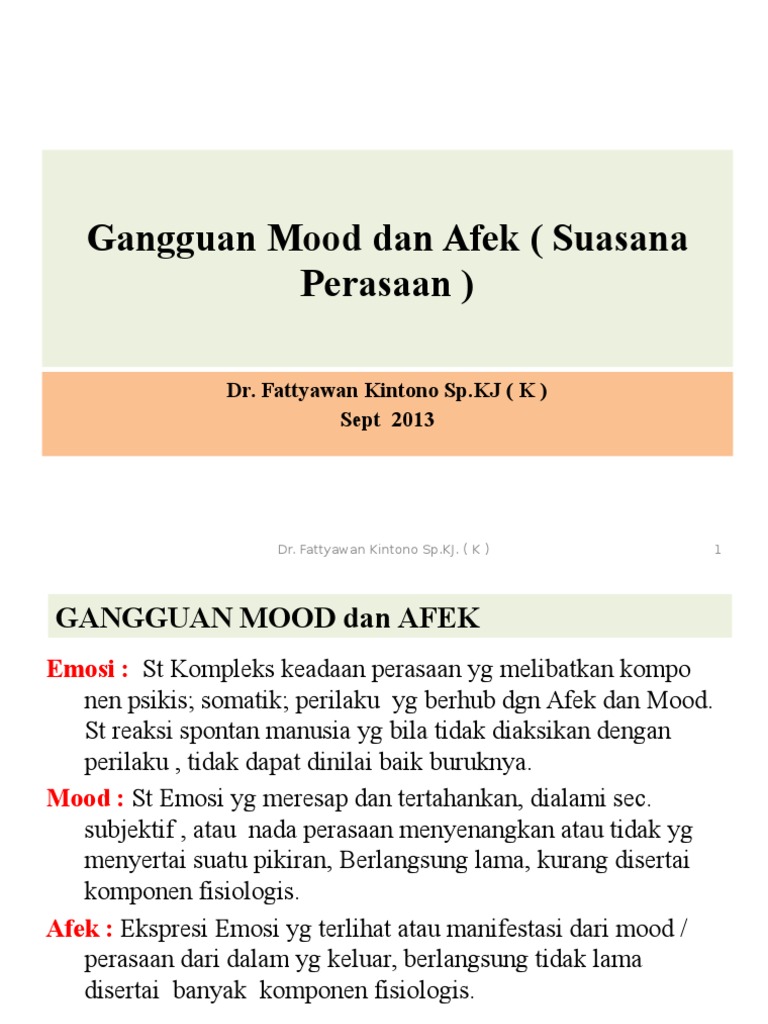 Gangguan Mood dan Afek ( Suasana Perasaan )

Dr. Fattyawan Kintono Sp.KJ ( K )
Sept 2013

Dr. Fattyawan Kintono Sp.KJ. ( K )

1

GANGGUAN MOOD dan AFEK

Emosi : St Kompleks keadaan perasaan yg melibatkan kompo nen psikis; somatik; perilaku yg berhub dgn Afek dan Mood. St reaksi spontan manusia yg bila tidak diaksikan dengan perilaku , tidak dapat dinilai baik buruknya.

Mood : St Emosi yg meresap dan tertahankan, dialami sec. subjektif , atau nada perasaan menyenangkan atau tidak yg menyertai suatu pikiran, Berlangsung lama, kurang disertai komponen fisiologis.

Afek : Ekspresi Emosi yg terlihat atau manifestasi dari mood / perasaan dari dalam yg keluar, berlangsung tidak lama disertai banyak komponen fisiologis.